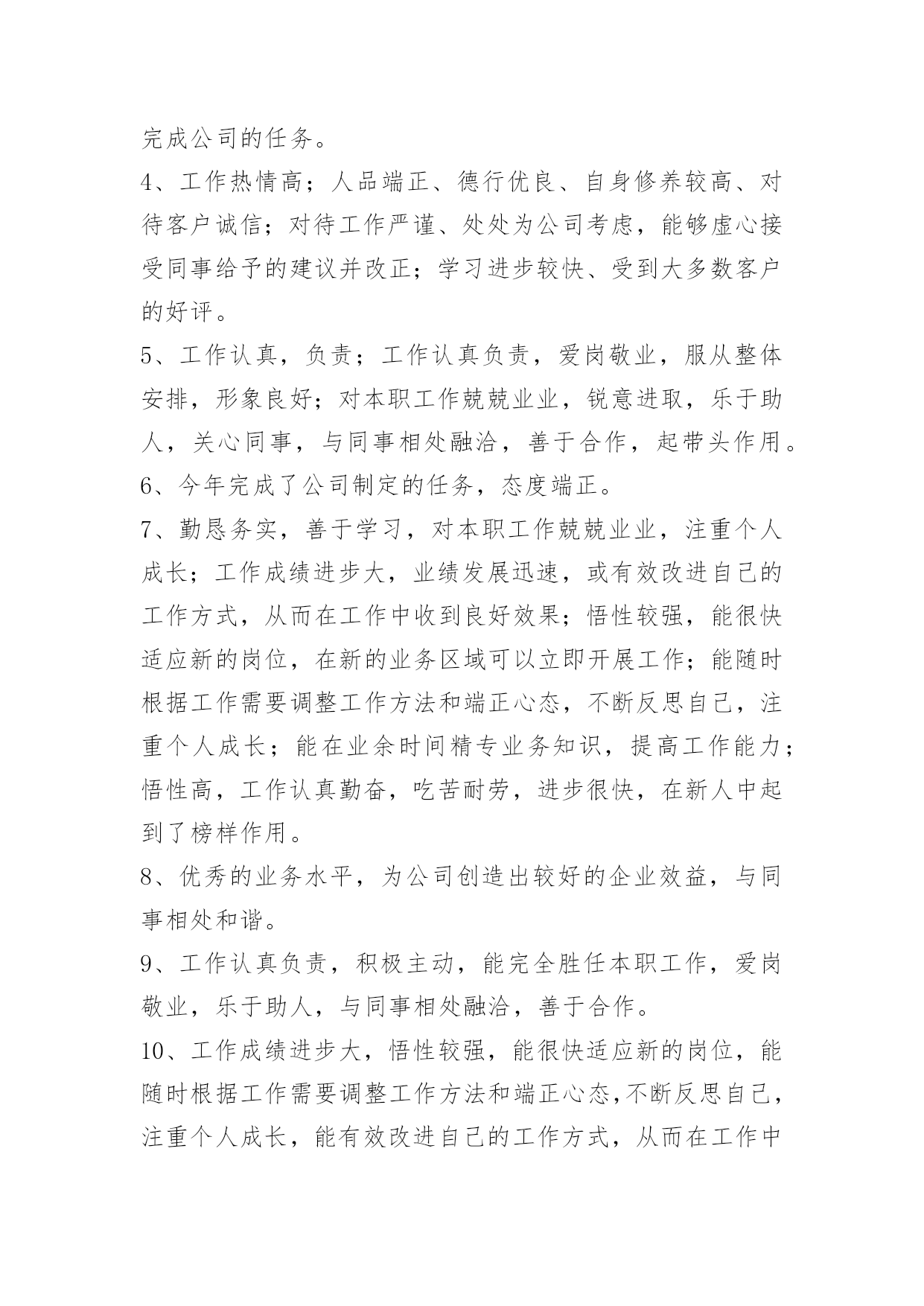 完成公司的任务。

4、工作热情高；人品端正、德行优良、自身修养较高、对待客户诚信；对待工作严谨、处处为公司考虑，能够虚心接受同事给予的建议并改正；学习进步较快、受到大多数客户的好评。

5、工作认真，负责；工作认真负责，爱岗敬业，服从整体安排，形象良好；对本职工作兢兢业业，锐意进取，乐于助人，关心同事，与同事相处融洽，善于合作，起带头作用。

6、今年完成了公司制定的任务，态度端正。

7、勤恳务实，善于学习，对本职工作兢兢业业，注重个人成长；工作成绩进步大，业绩发展迅速，或有效改进自己的工作方式，从而在工作中收到良好效果；悟性较强，能很快适应新的岗位，在新的业务区域可以立即开展工作；能随时根据工作需要调整工作方法和端正心态，不断反思自己，注重个人成长；能在业余时间精专业务知识，提高工作能力；悟性高，工作认真勤奋，吃苦耐劳，进步很快，在新人中起到了榜样作用。

8、优秀的业务水平，为公司创造出较好的企业效益，与同事相处和谐。

9、工作认真负责，积极主动，能完全胜任本职工作，爱岗敬业，乐于助人，与同事相处融洽，善于合作。

10、工作成绩进步大，悟性较强，能很快适应新的岗位，能随时根据工作需要调整工作方法和端正心态,不断反思自己，注重个人成长，能有效改进自己的工作方式，从而在工作中